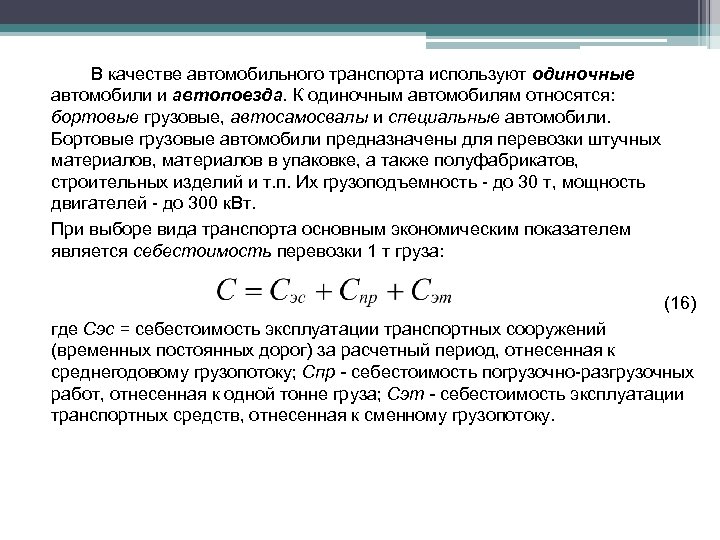 В качестве автомобильного транспорта используют одиночные автомобили и автопоезда. К одиночным автомобилям относятся: бортовые грузовые, автосамосвалы и специальные автомобили. Бортовые грузовые автомобили предназначены для перевозки штучных материалов, материалов в упаковке, а также полуфабрикатов, строительных изделий и т.п. Их грузоподъемность - до 30 т, мощность двигателей - до 300 кВт.

При выборе вида транспорта основным экономическим показателем является себестоимость перевозки 1 т груза:

$C = C_{эс} + C_{пр} + C_{эт}$ (16)

где Сэс = себестоимость эксплуатации транспортных сооружений (временных постоянных дорог) за расчетный период, отнесенная к среднегодовому грузопотоку; Спр - себестоимость погрузочно-разгрузочных работ, отнесенная к одной тонне груза; Сэт - себестоимость эксплуатации транспортных средств, отнесенная к сменному грузопотоку.